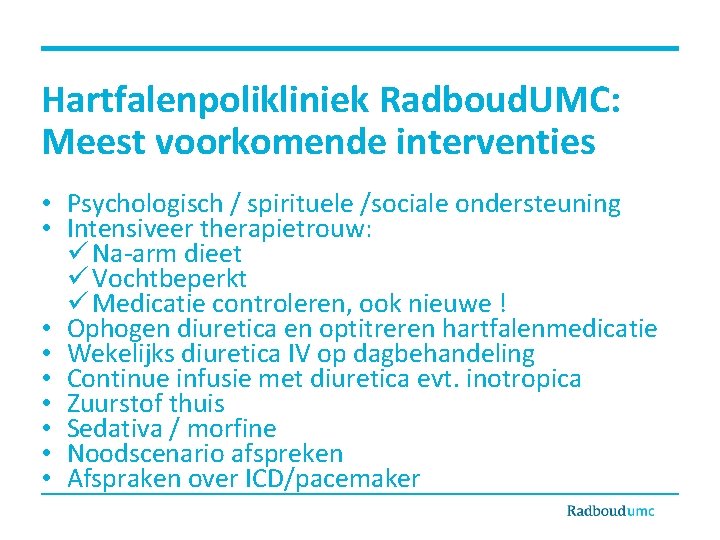 Hartfalenpolikliniek RadboudUMC: Meest voorkomende interventies

• Psychologisch / spirituele /sociale ondersteuning
• Intensiveer therapietrouw:
✓ Na-arm dieet
✓ Vochtbeperkt
✓ Medicatie controleren, ook nieuwe !
• Ophogen diuretica en optitreren hartfalenmedicatie
• Wekelijks diuretica IV op dagbehandeling
• Continue infusie met diuretica evt. inotropica
• Zuurstof thuis
• Sedativa / morfine
• Noodscenario afspreken
• Afspraken over ICD/pacemaker

Radboudumc